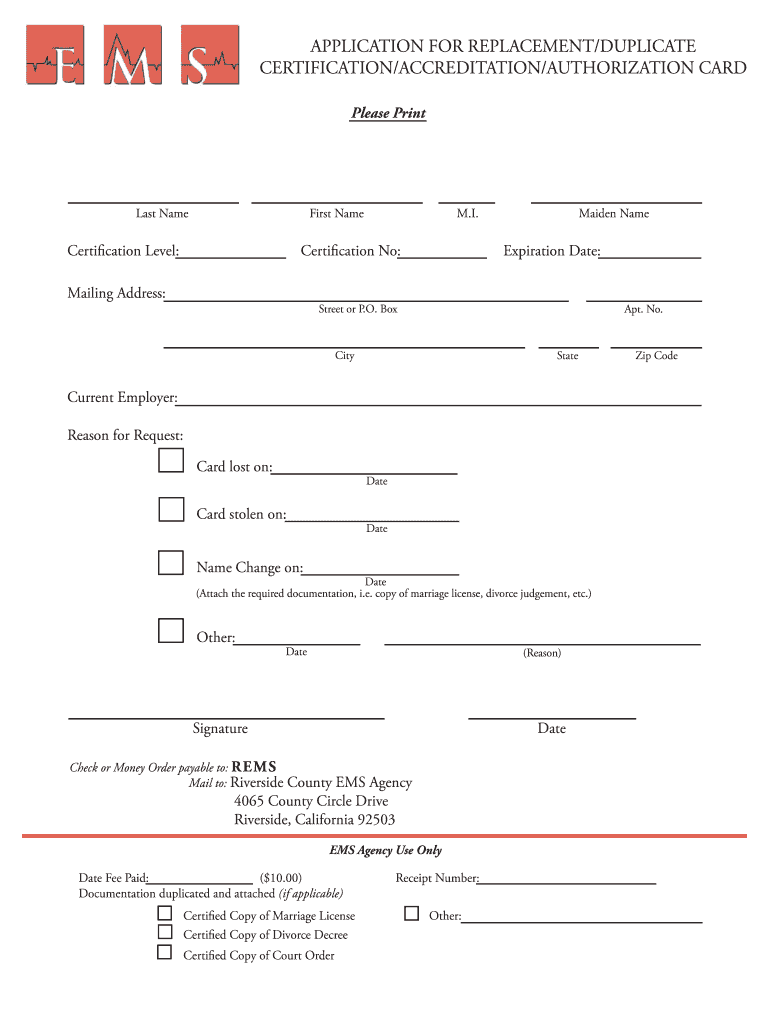 EMS

APPLICATION FOR REPLACEMENT/DUPLICATE CERTIFICATION/ACCREDITATION/AUTHORIZATION CARD

Please Print

Last Name First Name M.I. Maiden Name

Certification Level: Certification No: Expiration Date:

Mailing Address:
Street or P.O. Box Apt. No.

City State Zip Code

Current Employer:

Reason for Request:

Card lost on:
Date

Card stolen on:
Date

Name Change on:
Date
(Attach the required documentation, i.e. copy of marriage license, divorce judgement, etc.)

Other:
Date (Reason)

Signature Date

Check or Money Order payable to: REMS
Mail to: Riverside County EMS Agency
4065 County Circle Drive
Riverside, California 92503

EMS Agency Use Only

Date Fee Paid: ($10.00) Receipt Number:
Documentation duplicated and attached (if applicable)

Certified Copy of Marriage License
Certified Copy of Divorce Decree
Certified Copy of Court Order

Other: